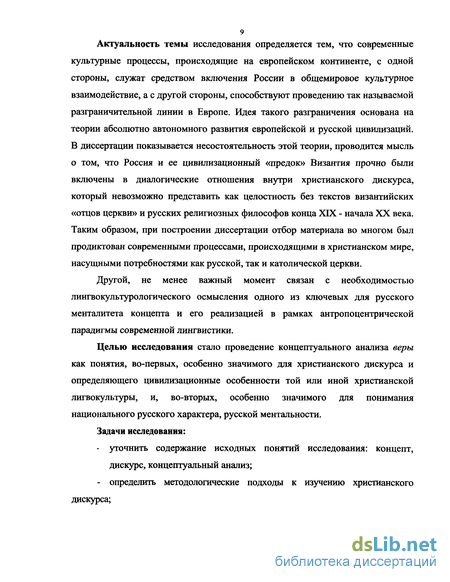 9

Актуальность темы исследования определяется тем, что современные культурные процессы, происходящие на европейском континенте, с одной стороны, служат средством включения России в общемировое культурное взаимодействие, а с другой стороны, способствуют проведению так называемой разграничительной линии в Европе. Идея такого разграничения основана на теории абсолютно автономного развития европейской и русской цивилизаций. В диссертации показывается несостоятельность этой теории, проводится мысль о том, что Россия и ее цивилизационный «предок» Византия прочно были включены в диалогические отношения внутри христианского дискурса, который невозможно представить как целостность без текстов византийских «отцов церкви» и русских религиозных философов конца XIX - начала XX века. Таким образом, при построении диссертации отбор материала во многом был продиктован современными процессами, происходящими в христианском мире, насущными потребностями как русской, так и католической церкви.

Другой, не менее важный момент связан с необходимостью лингвокультурологического осмысления одного из ключевых для русского менталитета концепта и его реализацией в рамках антропоцентрической парадигмы современной лингвистики.

Целью исследования стало проведение концептуального анализа веры как понятия, во-первых, особенно значимого для христианского дискурса и определяющего цивилизационные особенности той или иной христианской лигвокультуры, и, во-вторых, особенно значимого для понимания национального русского характера, русской ментальности.

Задачи исследования:

- уточнить содержание исходных понятий исследования: концепт, дискурс, концептуальный анализ;

- определить методологические подходы к изучению христианского дискурса;

dsLib.net
библиотека диссертаций